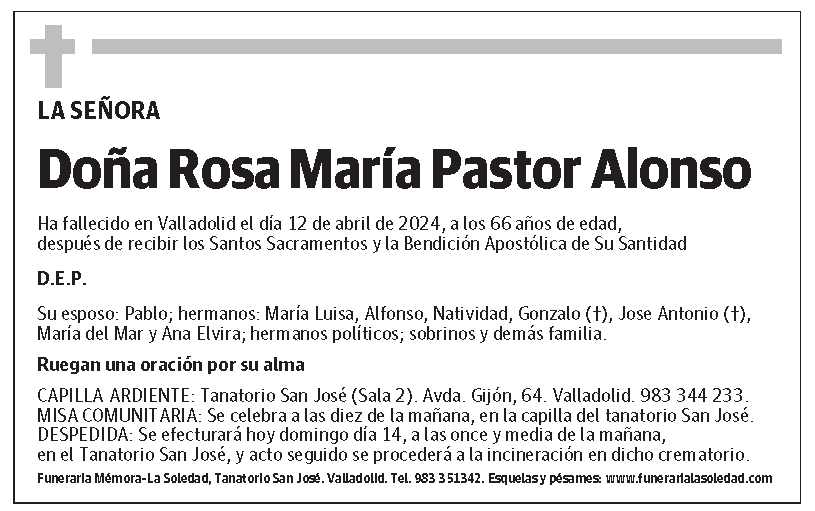 LA SEÑORA

Doña Rosa María Pastor Alonso

Ha fallecido en Valladolid el día 12 de abril de 2024, a los 66 años de edad, después de recibir los Santos Sacramentos y la Bendición Apostólica de Su Santidad

D.E.P.

Su esposo: Pablo; hermanos: María Luisa, Alfonso, Natividad, Gonzalo (†), Jose Antonio (†), María del Mar y Ana Elvira; hermanos políticos; sobrinos y demás familia.

Ruegan una oración por su alma

CAPILLA ARDIENTE: Tanatorio San José (Sala 2). Avda. Gijón, 64. Valladolid. 983 344 233.
MISA COMUNITARIA: Se celebra a las diez de la mañana, en la capilla del tanatorio San José.
DESPEDIDA: Se efecturará hoy domingo día 14, a las once y media de la mañana, en el Tanatorio San José, y acto seguido se procederá a la incineración en dicho crematorio.

Funeraria Mémora-La Soledad, Tanatorio San José. Valladolid. Tel. 983 351342. Esquelas y pésames: www.funerarialasoledad.com